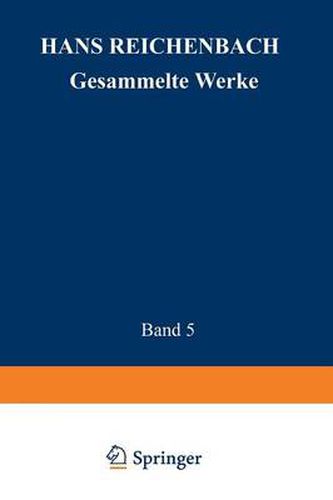 HANS REICHENBACH
Gesammelte Werke

Band 5

Springer